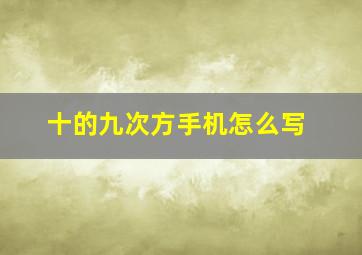 十的九次方手机怎么写